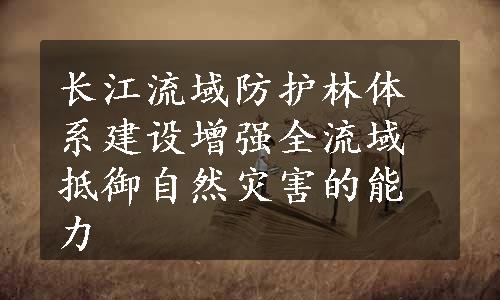 长江流域防护林体系建设增强全流域抵御自然灾害的能力